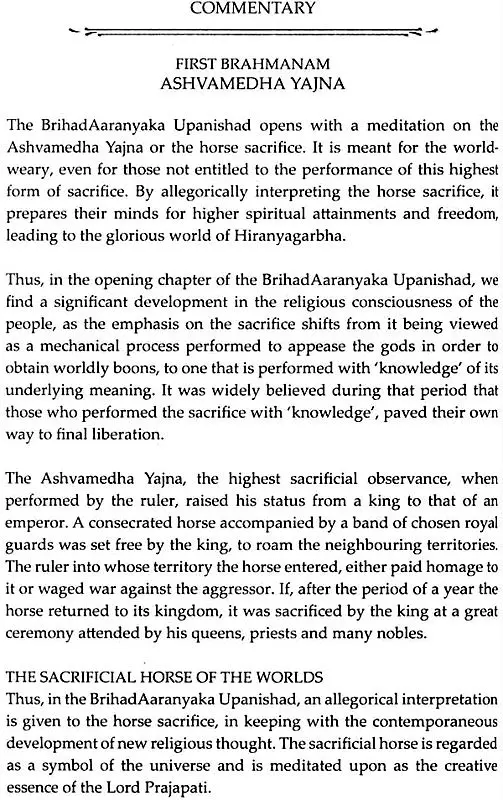 COMMENTARY

FIRST BRAHMANAM
ASHVAMEDHA YAJNA

The BrihadAaranyaka Upanishad opens with a meditation on the Ashvamedha Yajna or the horse sacrifice. It is meant for the world-weary, even for those not entitled to the performance of this highest form of sacrifice. By allegorically interpreting the horse sacrifice, it prepares their minds for higher spiritual attainments and freedom, leading to the glorious world of Hiranyagarbha.

Thus, in the opening chapter of the BrihadAaranyaka Upanishad, we find a significant development in the religious consciousness of the people, as the emphasis on the sacrifice shifts from it being viewed as a mechanical process performed to appease the gods in order to obtain worldly boons, to one that is performed with 'knowledge' of its underlying meaning. It was widely believed during that period that those who performed the sacrifice with 'knowledge', paved their own way to final liberation.

The Ashvamedha Yajna, the highest sacrificial observance, when performed by the ruler, raised his status from a king to that of an emperor. A consecrated horse accompanied by a band of chosen royal guards was set free by the king, to roam the neighbouring territories. The ruler into whose territory the horse entered, either paid homage to it or waged war against the aggressor. If, after the period of a year the horse returned to its kingdom, it was sacrificed by the king at a great ceremony attended by his queens, priests and many nobles.

THE SACRIFICIAL HORSE OF THE WORLDS
Thus, in the BrihadAaranyaka Upanishad, an allegorical interpretation is given to the horse sacrifice, in keeping with the contemporaneous development of new religious thought. The sacrificial horse is regarded as a symbol of the universe and is meditated upon as the creative essence of the Lord Prajapati.